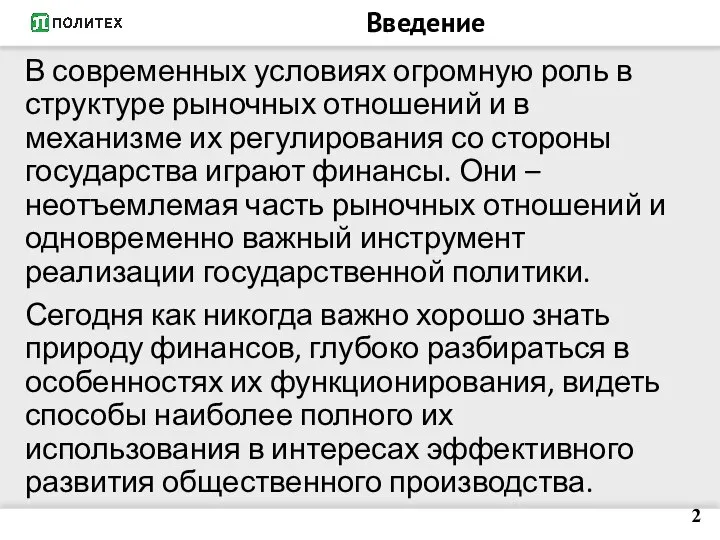 ПОЛИТЕХ

Введение

В современных условиях огромную роль в структуре рыночных отношений и в механизме их регулирования со стороны государства играют финансы. Они – неотъемлемая часть рыночных отношений и одновременно важный инструмент реализации государственной политики.

Сегодня как никогда важно хорошо знать природу финансов, глубоко разбираться в особенностях их функционирования, видеть способы наиболее полного их использования в интересах эффективного развития общественного производства.

2